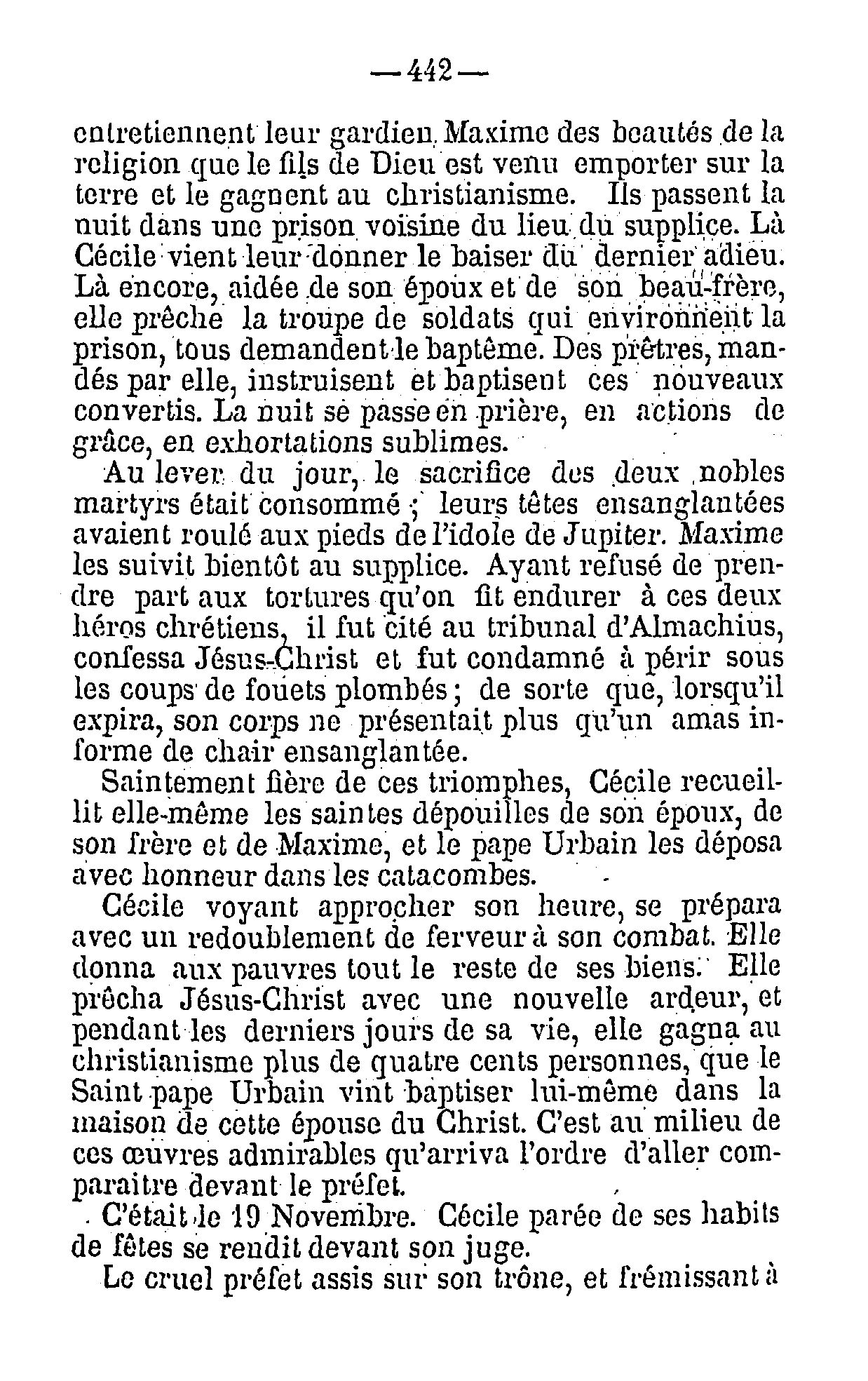 — 442 —

entretiennent leur gardien Maxime des beautés de la religion que le fils de Dieu est venu emporter sur la terre et le gagnent au christianisme. Ils passent la nuit dans une prison voisine du lieu du supplice. Là Cécile vient leur donner le baiser du dernier adieu. Là encore, aidée de son époux et de son beau-frère, elle prêche la troupe de soldats qui environnent la prison, tous demandent le baptême. Des prêtres, mandés par elle, instruisent et baptisent ces nouveaux convertis. La nuit se passe en prière, en actions de grâce, en exhortations sublimes.

Au lever du jour, le sacrifice des deux nobles martyrs était consommé ; leurs têtes ensanglantées avaient roulé aux pieds de l'idole de Jupiter. Maxime les suivit bientôt au supplice. Ayant refusé de prendre part aux tortures qu'on fit endurer à ces deux héros chrétiens, il fut cité au tribunal d'Almachius, confessa Jésus-Christ et fut condamné à périr sous les coups de fouets plombés ; de sorte que, lorsqu'il expira, son corps ne présentait plus qu'un amas informe de chair ensanglantée.

Saintement fière de ces triomphes, Cécile recueillit elle-même les saintes dépouilles de son époux, de son frère et de Maxime, et le pape Urbain les déposa avec honneur dans les catacombes.

Cécile voyant approcher son heure, se prépara avec un redoublement de ferveur à son combat. Elle donna aux pauvres tout le reste de ses biens. Elle prêcha Jésus-Christ avec une nouvelle ardeur, et pendant les derniers jours de sa vie, elle gagna au christianisme plus de quatre cents personnes, que le Saint pape Urbain vint baptiser lui-même dans la maison de cette épouse du Christ. C'est au milieu de ces œuvres admirables qu'arriva l'ordre d'aller comparaitre devant le préfet.

C'était le 19 Novembre. Cécile parée de ses habits de fêtes se rendit devant son juge.

Le cruel préfet assis sur son trône, et frémissant à